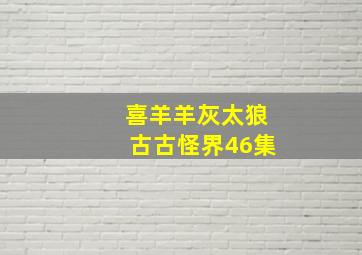 喜羊羊灰太狼
古古怪界46集